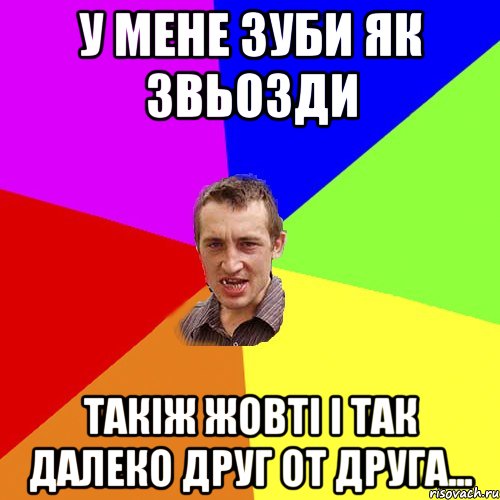 У МЕНЕ ЗУБИ ЯК ЗВЬОЗДИ

ТАКІЖ ЖОВТІ І ТАК ДАЛЕКО ДРУГ ОТ ДРУГА...

risovach.ru